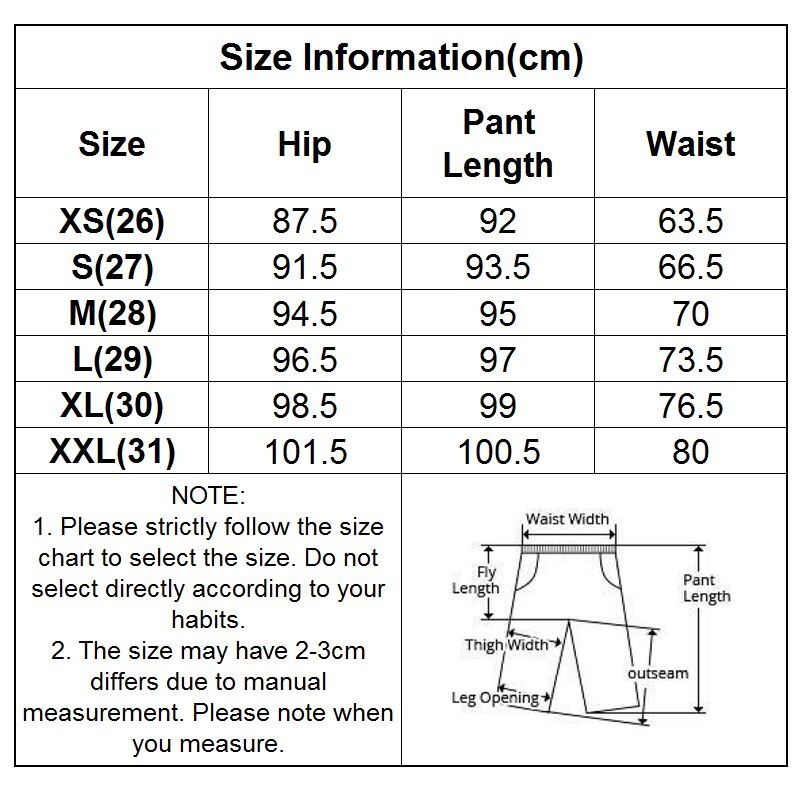 Size Information(cm)

| Size | Hip | Pant Length | Waist |
|---|---|---|---|
| XS(26) | 87.5 | 92 | 63.5 |
| S(27) | 91.5 | 93.5 | 66.5 |
| M(28) | 94.5 | 95 | 70 |
| L(29) | 96.5 | 97 | 73.5 |
| XL(30) | 98.5 | 99 | 76.5 |
| XXL(31) | 101.5 | 100.5 | 80 |

NOTE:
1. Please strictly follow the size chart to select the size. Do not select directly according to your habits.
2. The size may have 2-3cm differs due to manual measurement. Please note when you measure.

Waist Width
Fly Length
Pant Length
Thigh Width
outseam
Leg Opening